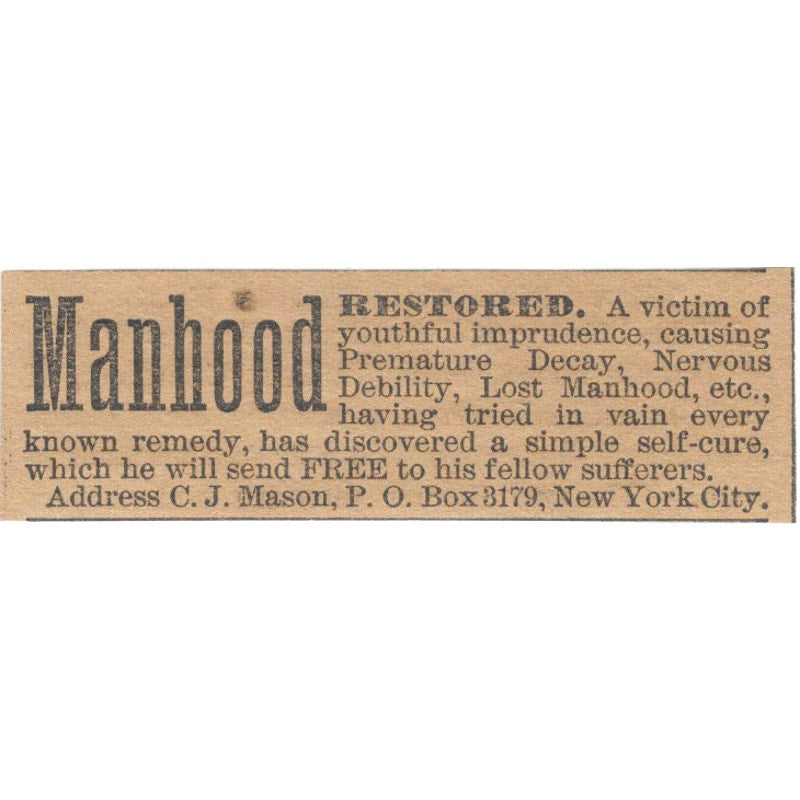 Manhood RESTORED. A victim of youthful imprudence, causing Premature Decay, Nervous Debility, Lost Manhood, etc., having tried in vain every known remedy, has discovered a simple self-cure, which he will send FREE to his fellow sufferers.

Address C. J. Mason, P. O. Box 3179, New York City.